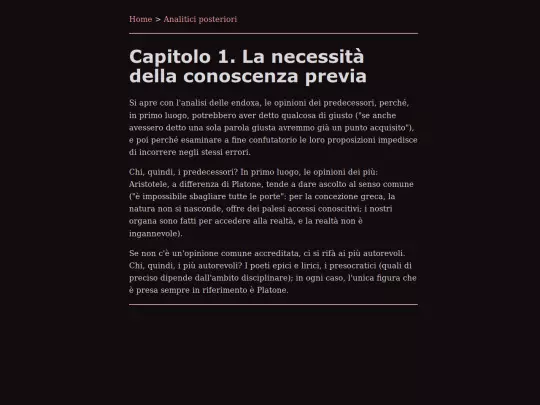 Home > Analitici posteriori

Capitolo 1. La necessità della conoscenza previa

Si apre con l'analisi delle endoxa, le opinioni dei predecessori, perché, in primo luogo, potrebbero aver detto qualcosa di giusto ("se anche avessero detto una sola parola giusta avremmo già un punto acquisito"), e poi perché esaminare a fine confutatorio le loro proposizioni impedisce di incorrere negli stessi errori.

Chi, quindi, i predecessori? In primo luogo, le opinioni dei più: Aristotele, a differenza di Platone, tende a dare ascolto al senso comune ("è impossibile sbagliare tutte le porte": per la concezione greca, la natura non si nasconde, offre dei palesi accessi conoscitivi; i nostri organa sono fatti per accedere alla realtà, e la realtà non è ingannevole).

Se non c'è un'opinione comune accreditata, ci si rifà ai più autorevoli. Chi, quindi, i più autorevoli? I poeti epici e lirici, i presocratici (quali di preciso dipende dall'ambito disciplinare); in ogni caso, l'unica figura che è presa sempre in riferimento è Platone.